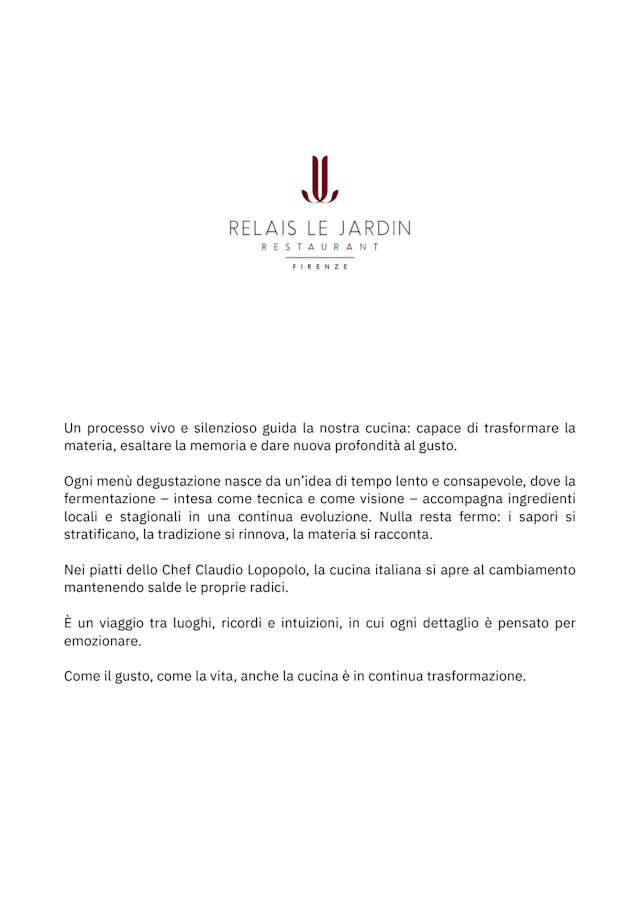 RELAIS LE JARDIN
RESTAURANT
FIRENZE

Un processo vivo e silenzioso guida la nostra cucina: capace di trasformare la materia, esaltare la memoria e dare nuova profondità al gusto.

Ogni menù degustazione nasce da un'idea di tempo lento e consapevole, dove la fermentazione – intesa come tecnica e come visione – accompagna ingredienti locali e stagionali in una continua evoluzione. Nulla resta fermo: i sapori si stratificano, la tradizione si rinnova, la materia si racconta.

Nei piatti dello Chef Claudio Lopopolo, la cucina italiana si apre al cambiamento mantenendo salde le proprie radici.

È un viaggio tra luoghi, ricordi e intuizioni, in cui ogni dettaglio è pensato per emozionare.

Come il gusto, come la vita, anche la cucina è in continua trasformazione.